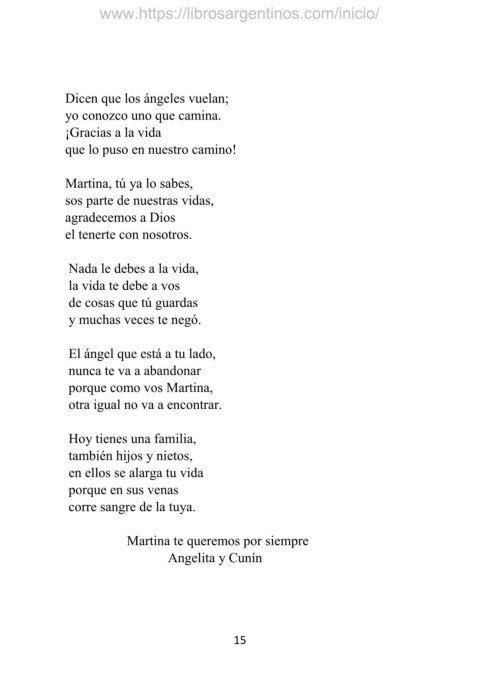 www.https://librosargentinos.com/inicio/

Dicen que los ángeles vuelan;
yo conozco uno que camina.
¡Gracias a la vida
que lo puso en nuestro camino!

Martina, tú ya lo sabes,
sos parte de nuestras vidas,
agradecemos a Dios
el tenerte con nosotros.

Nada le debes a la vida,
la vida te debe a vos
de cosas que tú guardas
y muchas veces te negó.

El ángel que está a tu lado,
nunca te va a abandonar
porque como vos Martina,
otra igual no va a encontrar.

Hoy tienes una familia,
también hijos y nietos,
en ellos se alarga tu vida
porque en sus venas
corre sangre de la tuya.

Martina te queremos por siempre
Angelita y Cunín

15